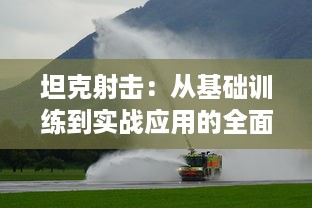 坦克射击：从基础训练到实战应用的全面